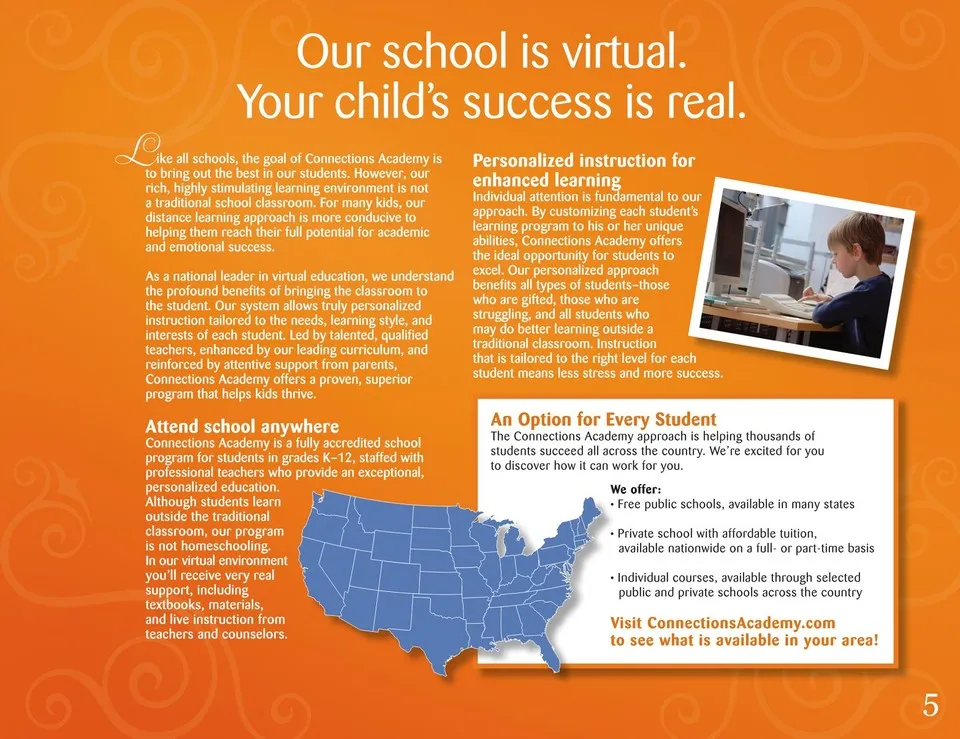 Our school is virtual.
Your child's success is real.

Like all schools, the goal of Connections Academy is to bring out the best in our students. However, our rich, highly stimulating learning environment is not a traditional school classroom. For many kids, our distance learning approach is more conducive to helping them reach their full potential for academic and emotional success.

As a national leader in virtual education, we understand the profound benefits of bringing the classroom to the student. Our system allows truly personalized instruction tailored to the needs, learning style, and interests of each student. Led by talented, qualified teachers, enhanced by our leading curriculum, and reinforced by attentive support from parents, Connections Academy offers a proven, superior program that helps kids thrive.

Attend school anywhere
Connections Academy is a fully accredited school program for students in grades K–12, staffed with professional teachers who provide an exceptional, personalized education. Although students learn outside the traditional classroom, our program is not homeschooling. In our virtual environment you'll receive very real support, including textbooks, materials, and live instruction from teachers and counselors.

Personalized instruction for enhanced learning
Individual attention is fundamental to our approach. By customizing each student's learning program to his or her unique abilities, Connections Academy offers the ideal opportunity for students to excel. Our personalized approach benefits all types of students–those who are gifted, those who are struggling, and all students who may do better learning outside a traditional classroom. Instruction that is tailored to the right level for each student means less stress and more success.

An Option for Every Student
The Connections Academy approach is helping thousands of students succeed all across the country. We're excited for you to discover how it can work for you.

We offer:
• Free public schools, available in many states
• Private school with affordable tuition, available nationwide on a full- or part-time basis
• Individual courses, available through selected public and private schools across the country

Visit ConnectionsAcademy.com to see what is available in your area!

5